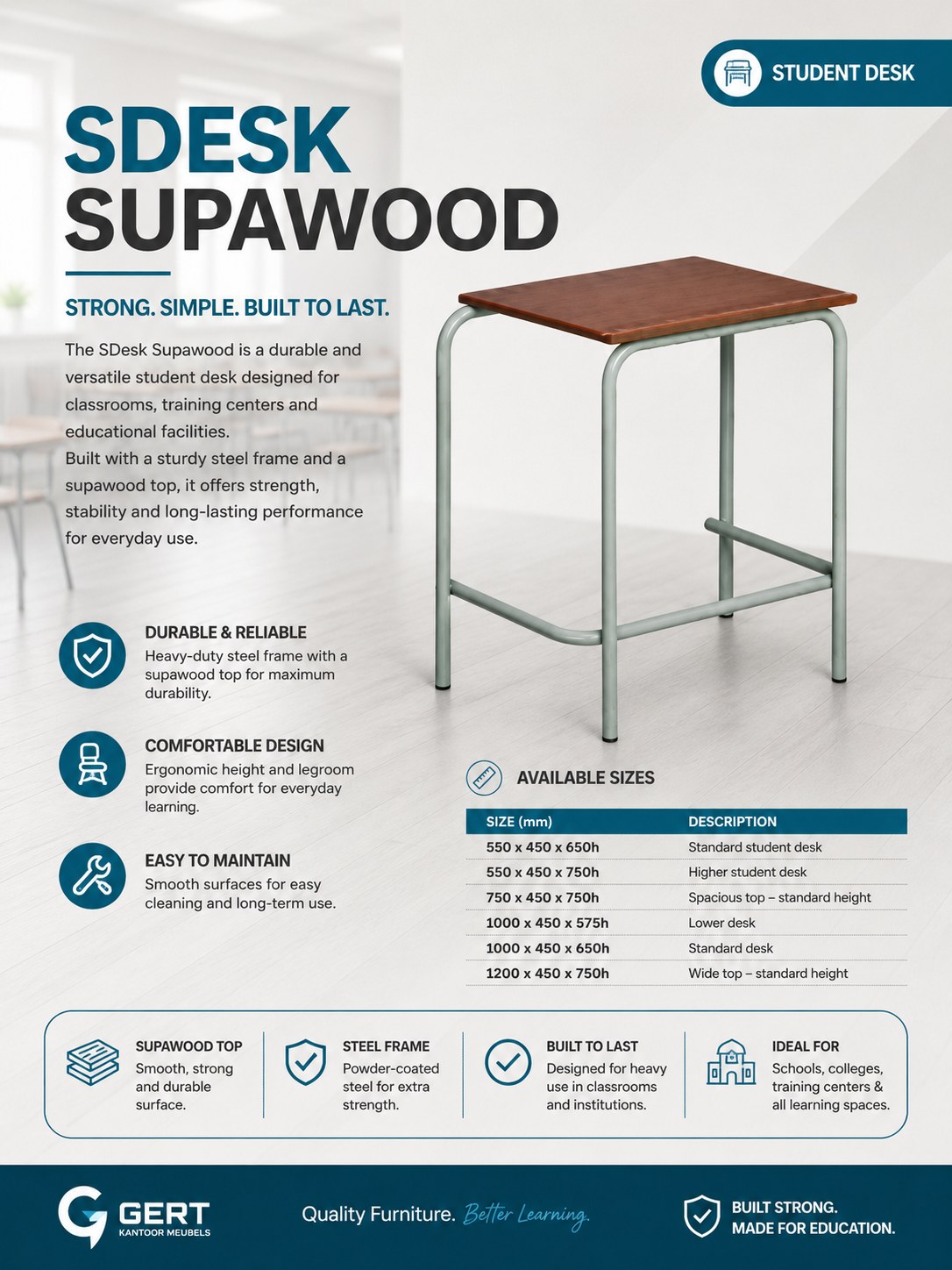 STUDENT DESK

SDESK
SUPAWOOD

STRONG. SIMPLE. BUILT TO LAST.

The SDesk Supawood is a durable and versatile student desk designed for classrooms, training centers and educational facilities.
Built with a sturdy steel frame and a supawood top, it offers strength, stability and long-lasting performance for everyday use.

DURABLE & RELIABLE
Heavy-duty steel frame with a supawood top for maximum durability.

COMFORTABLE DESIGN
Ergonomic height and legroom provide comfort for everyday learning.

EASY TO MAINTAIN
Smooth surfaces for easy cleaning and long-term use.

AVAILABLE SIZES

| SIZE (mm) | DESCRIPTION |
|---|---|
| 550 x 450 x 650h | Standard student desk |
| 550 x 450 x 750h | Higher student desk |
| 750 x 450 x 750h | Spacious top – standard height |
| 1000 x 450 x 575h | Lower desk |
| 1000 x 450 x 650h | Standard desk |
| 1200 x 450 x 750h | Wide top – standard height |

SUPAWOOD TOP
Smooth, strong and durable surface.

STEEL FRAME
Powder-coated steel for extra strength.

BUILT TO LAST
Designed for heavy use in classrooms and institutions.

IDEAL FOR
Schools, colleges, training centers & all learning spaces.

GERT
KANTOOR MEUBELS

Quality Furniture. Better Learning.

BUILT STRONG.
MADE FOR EDUCATION.